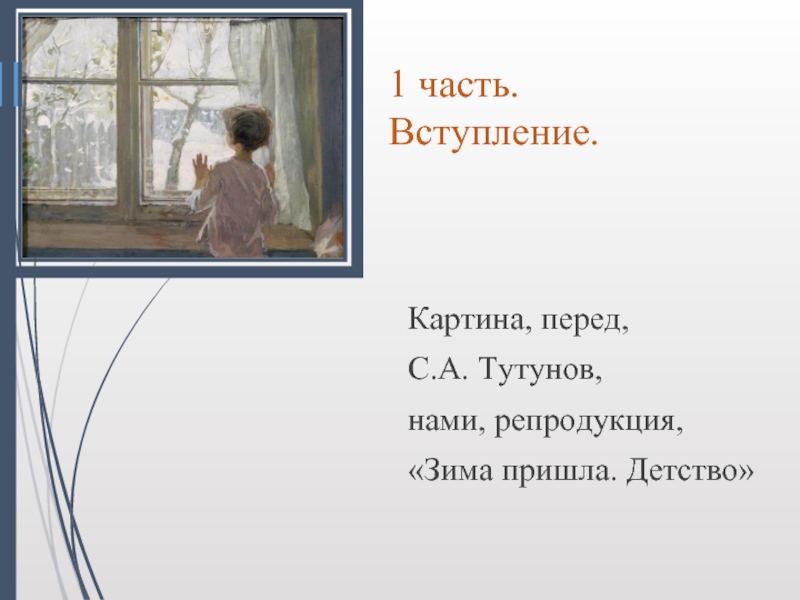 1 часть.
Вступление.

Картина, перед,

С.А. Тутунов,

нами, репродукция,

«Зима пришла. Детство»